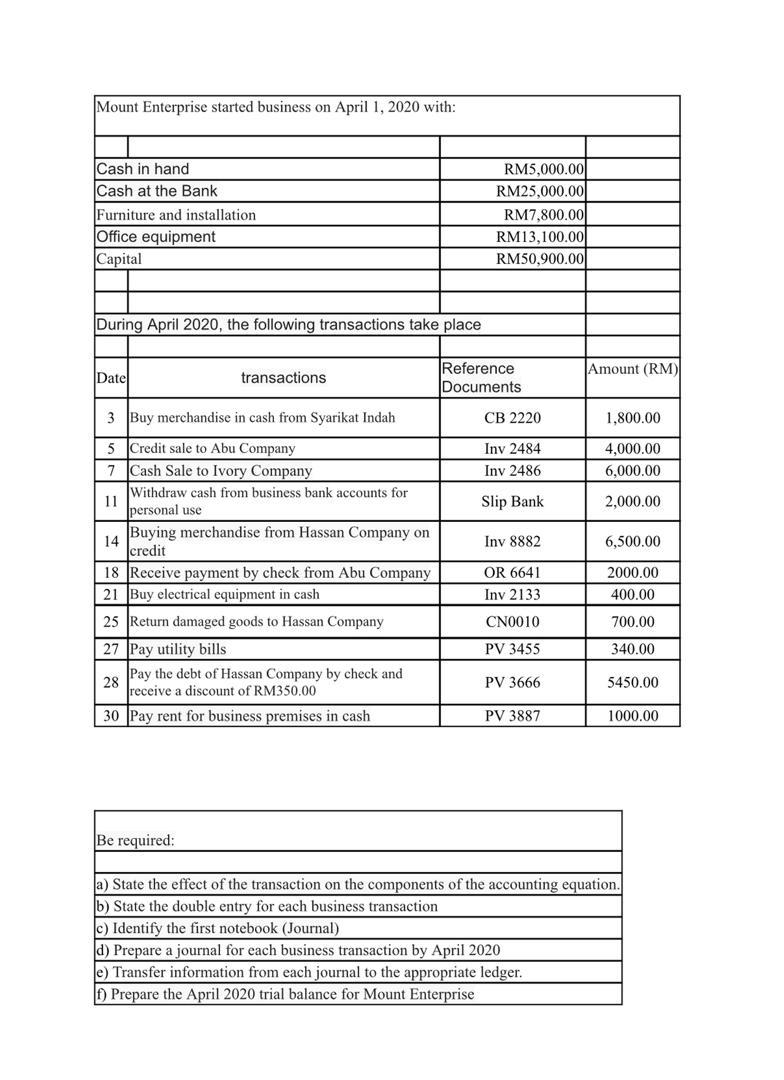 Mount Enterprise started business on April 1, 2020 with:

| | |
|---|---|
| Cash in hand | RM5,000.00 |
| Cash at the Bank | RM25,000.00 |
| Furniture and installation | RM7,800.00 |
| Office equipment | RM13,100.00 |
| Capital | RM50,900.00 |

During April 2020, the following transactions take place

| Date | transactions | Reference Documents | Amount (RM) |
|---|---|---|---|
| 3 | Buy merchandise in cash from Syarikat Indah | CB 2220 | 1,800.00 |
| 5 | Credit sale to Abu Company | Inv 2484 | 4,000.00 |
| 7 | Cash Sale to Ivory Company | Inv 2486 | 6,000.00 |
| 11 | Withdraw cash from business bank accounts for personal use | Slip Bank | 2,000.00 |
| 14 | Buying merchandise from Hassan Company on credit | Inv 8882 | 6,500.00 |
| 18 | Receive payment by check from Abu Company | OR 6641 | 2000.00 |
| 21 | Buy electrical equipment in cash | Inv 2133 | 400.00 |
| 25 | Return damaged goods to Hassan Company | CN0010 | 700.00 |
| 27 | Pay utility bills | PV 3455 | 340.00 |
| 28 | Pay the debt of Hassan Company by check and receive a discount of RM350.00 | PV 3666 | 5450.00 |
| 30 | Pay rent for business premises in cash | PV 3887 | 1000.00 |

Be required:

a) State the effect of the transaction on the components of the accounting equation.
b) State the double entry for each business transaction
c) Identify the first notebook (Journal)
d) Prepare a journal for each business transaction by April 2020
e) Transfer information from each journal to the appropriate ledger.
f) Prepare the April 2020 trial balance for Mount Enterprise